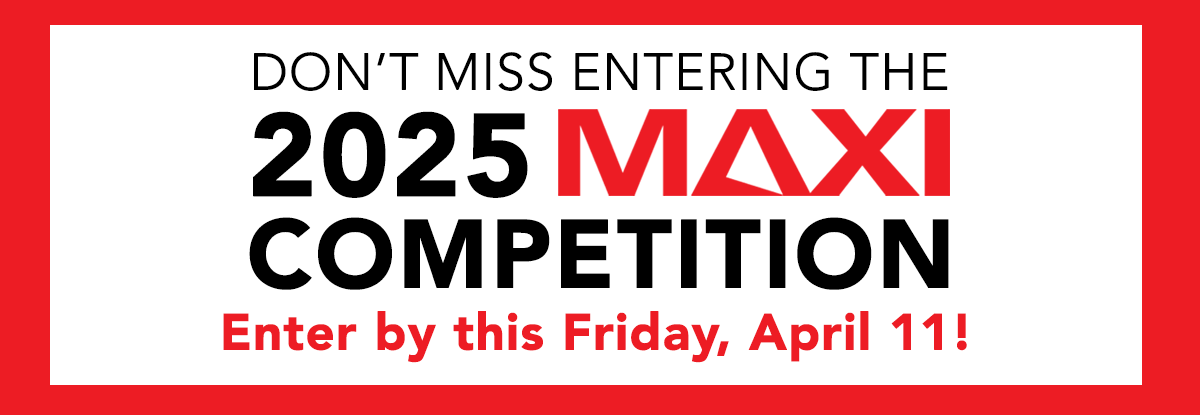 DON'T MISS ENTERING THE
2025 MAXI
COMPETITION
Enter by this Friday, April 11!